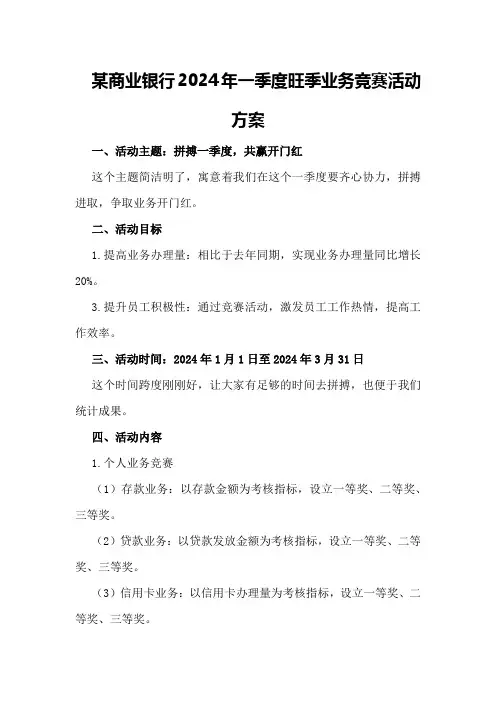 某商业银行2024年一季度旺季业务竞赛活动方案

一、活动主题：拼搏一季度，共赢开门红

这个主题简洁明了，寓意着我们在这个一季度要齐心协力，拼搏进取，争取业务开门红。

二、活动目标

1.提高业务办理量：相比于去年同期，实现业务办理量同比增长20%。

3.提升员工积极性：通过竞赛活动，激发员工工作热情，提高工作效率。

三、活动时间：2024年1月1日至2024年3月31日

这个时间跨度刚刚好，让大家有足够的时间去拼搏，也便于我们统计成果。

四、活动内容

1.个人业务竞赛

（1）存款业务：以存款金额为考核指标，设立一等奖、二等奖、三等奖。

（2）贷款业务：以贷款发放金额为考核指标，设立一等奖、二等奖、三等奖。

（3）信用卡业务：以信用卡办理量为考核指标，设立一等奖、二等奖、三等奖。